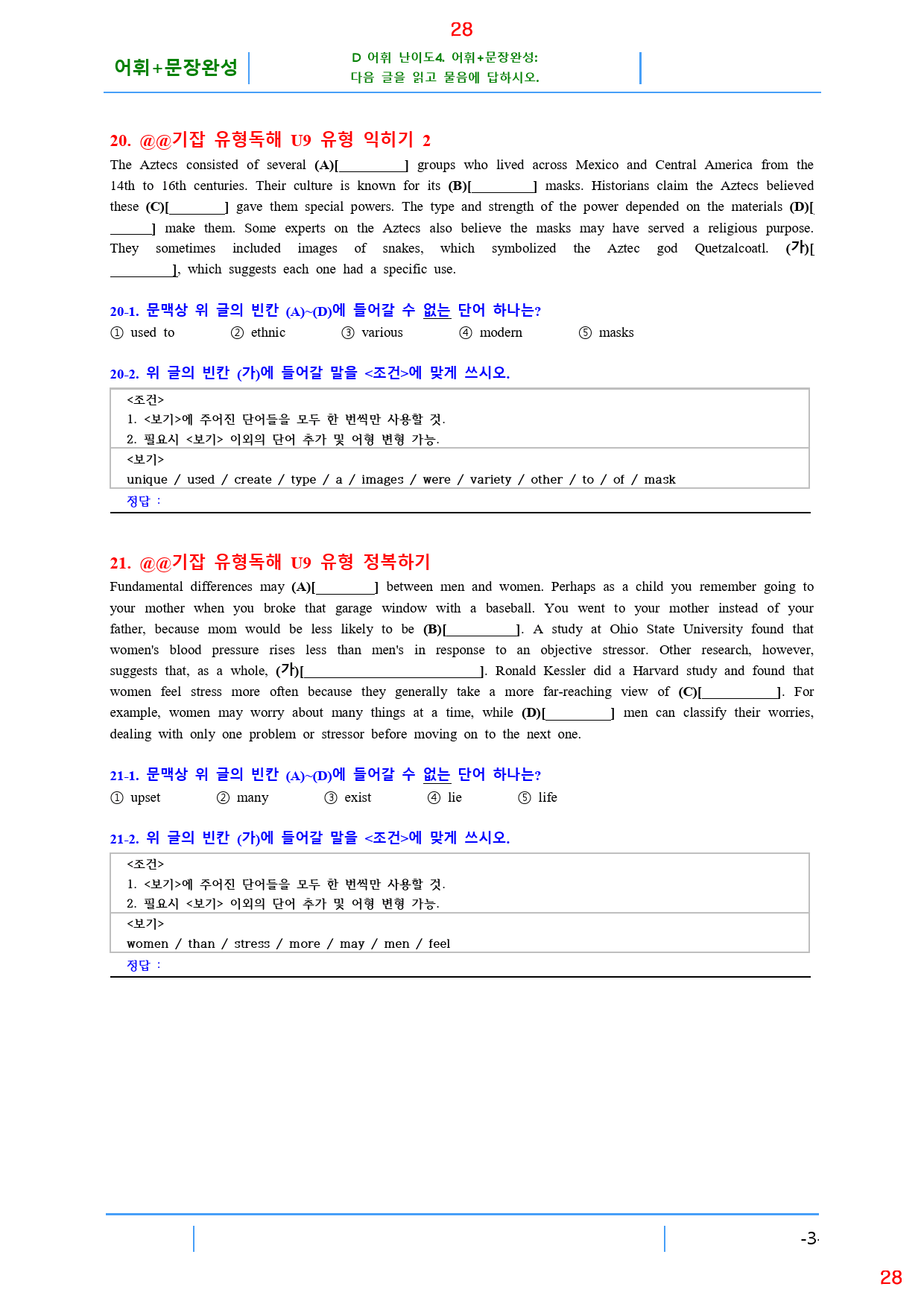 28

어휘+문장완성

D 어휘 난이도4. 어휘+문장완성:
다음 글을 읽고 물음에 답하시오.

20. @@기잡 유형독해 U9 유형 익히기 2

The Aztecs consisted of several (A)[____] groups who lived across Mexico and Central America from the 14th to 16th centuries. Their culture is known for its (B)[____] masks. Historians claim the Aztecs believed these (C)[____] gave them special powers. The type and strength of the power depended on the materials (D)[____] make them. Some experts on the Aztecs also believe the masks may have served a religious purpose. They sometimes included images of snakes, which symbolized the Aztec god Quetzalcoatl. (가)[____], which suggests each one had a specific use.

20-1. 문맥상 위 글의 빈칸 (A)~(D)에 들어갈 수 없는 단어 하나는?
① used to ② ethnic ③ various ④ modern ⑤ masks

20-2. 위 글의 빈칸 (가)에 들어갈 말을 <조건>에 맞게 쓰시오.

<조건>
1. <보기>에 주어진 단어들을 모두 한 번씩만 사용할 것.
2. 필요시 <보기> 이외의 단어 추가 및 어형 변형 가능.
<보기>
unique / used / create / type / a / images / were / variety / other / to / of / mask
정답 :

21. @@기잡 유형독해 U9 유형 정복하기

Fundamental differences may (A)[____] between men and women. Perhaps as a child you remember going to your mother when you broke that garage window with a baseball. You went to your mother instead of your father, because mom would be less likely to be (B)[____]. A study at Ohio State University found that women's blood pressure rises less than men's in response to an objective stressor. Other research, however, suggests that, as a whole, (가)[____]. Ronald Kessler did a Harvard study and found that women feel stress more often because they generally take a more far-reaching view of (C)[____]. For example, women may worry about many things at a time, while (D)[____] men can classify their worries, dealing with only one problem or stressor before moving on to the next one.

21-1. 문맥상 위 글의 빈칸 (A)~(D)에 들어갈 수 없는 단어 하나는?
① upset ② many ③ exist ④ lie ⑤ life

21-2. 위 글의 빈칸 (가)에 들어갈 말을 <조건>에 맞게 쓰시오.

<조건>
1. <보기>에 주어진 단어들을 모두 한 번씩만 사용할 것.
2. 필요시 <보기> 이외의 단어 추가 및 어형 변형 가능.
<보기>
women / than / stress / more / may / men / feel
정답 :

-3-

28